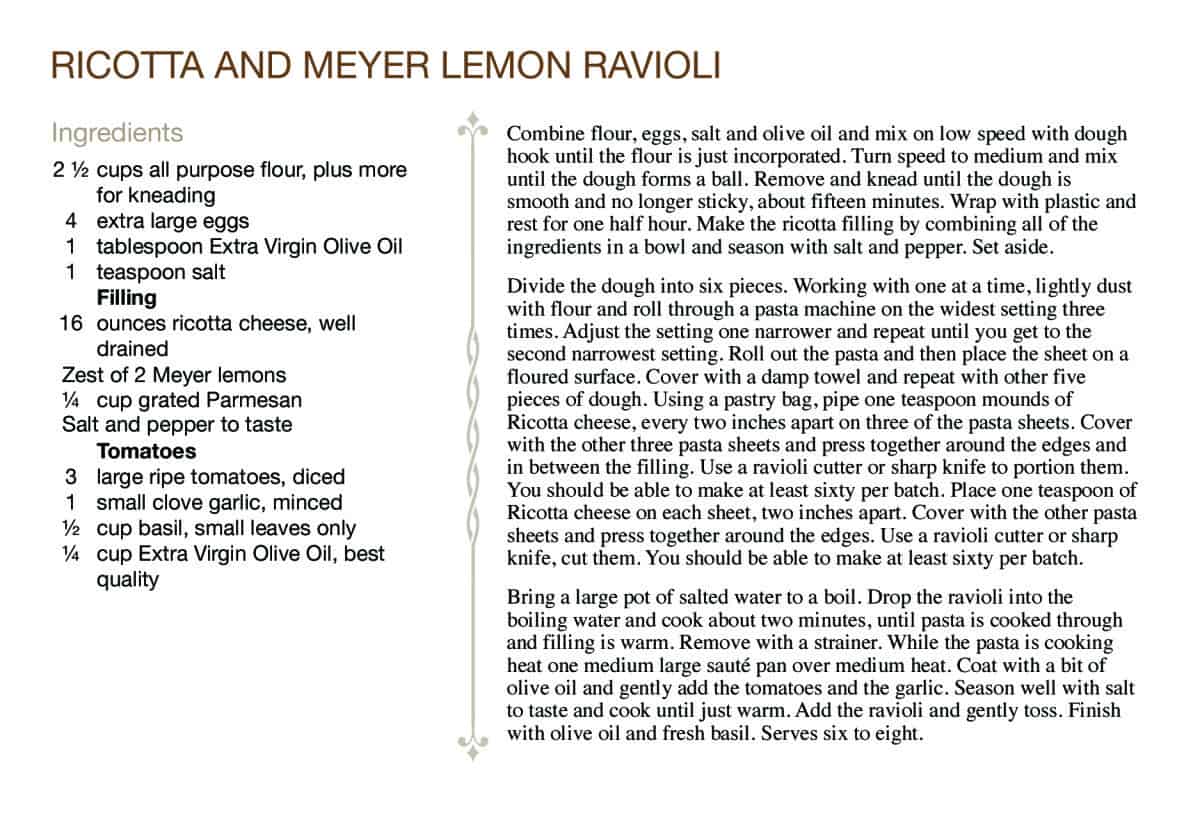 RICOTTA AND MEYER LEMON RAVIOLI

Ingredients

2 ½ cups all purpose flour, plus more for kneading
4 extra large eggs
1 tablespoon Extra Virgin Olive Oil
1 teaspoon salt
Filling
16 ounces ricotta cheese, well drained
Zest of 2 Meyer lemons
¼ cup grated Parmesan
Salt and pepper to taste
Tomatoes
3 large ripe tomatoes, diced
1 small clove garlic, minced
½ cup basil, small leaves only
¼ cup Extra Virgin Olive Oil, best quality

Combine flour, eggs, salt and olive oil and mix on low speed with dough hook until the flour is just incorporated. Turn speed to medium and mix until the dough forms a ball. Remove and knead until the dough is smooth and no longer sticky, about fifteen minutes. Wrap with plastic and rest for one half hour. Make the ricotta filling by combining all of the ingredients in a bowl and season with salt and pepper. Set aside.

Divide the dough into six pieces. Working with one at a time, lightly dust with flour and roll through a pasta machine on the widest setting three times. Adjust the setting one narrower and repeat until you get to the second narrowest setting. Roll out the pasta and then place the sheet on a floured surface. Cover with a damp towel and repeat with other five pieces of dough. Using a pastry bag, pipe one teaspoon mounds of Ricotta cheese, every two inches apart on three of the pasta sheets. Cover with the other three pasta sheets and press together around the edges and in between the filling. Use a ravioli cutter or sharp knife to portion them. You should be able to make at least sixty per batch. Place one teaspoon of Ricotta cheese on each sheet, two inches apart. Cover with the other pasta sheets and press together around the edges. Use a ravioli cutter or sharp knife, cut them. You should be able to make at least sixty per batch.

Bring a large pot of salted water to a boil. Drop the ravioli into the boiling water and cook about two minutes, until pasta is cooked through and filling is warm. Remove with a strainer. While the pasta is cooking heat one medium large sauté pan over medium heat. Coat with a bit of olive oil and gently add the tomatoes and the garlic. Season well with salt to taste and cook until just warm. Add the ravioli and gently toss. Finish with olive oil and fresh basil. Serves six to eight.